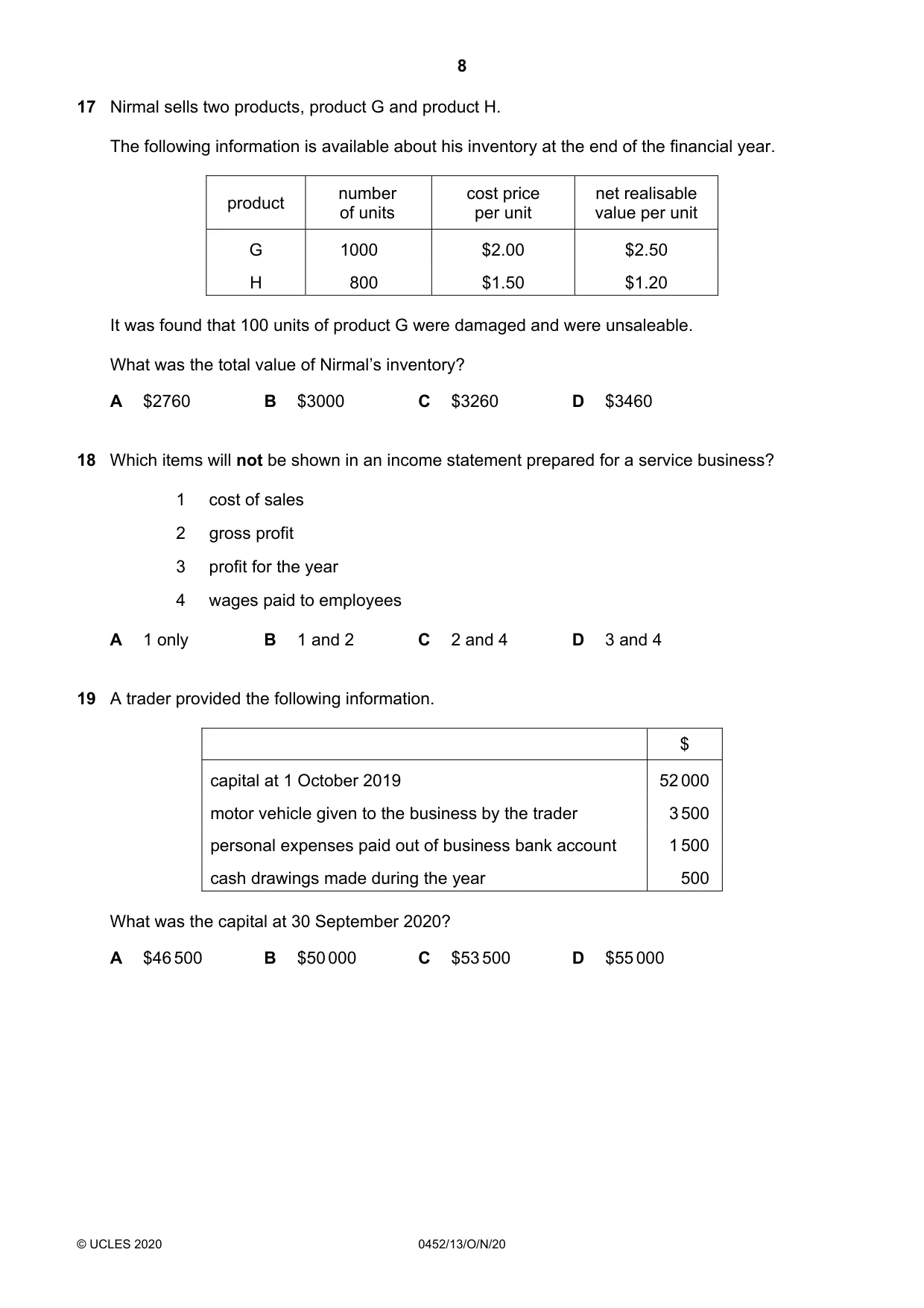 8

17 Nirmal sells two products, product G and product H.

The following information is available about his inventory at the end of the financial year.

| product | number of units | cost price per unit | net realisable value per unit |
|---|---|---|---|
| G | 1000 | $2.00 | $2.50 |
| H | 800 | $1.50 | $1.20 |

It was found that 100 units of product G were damaged and were unsaleable.

What was the total value of Nirmal's inventory?

A $2760 B $3000 C $3260 D $3460

18 Which items will not be shown in an income statement prepared for a service business?

1 cost of sales
2 gross profit
3 profit for the year
4 wages paid to employees

A 1 only B 1 and 2 C 2 and 4 D 3 and 4

19 A trader provided the following information.

| | $ |
|---|---|
| capital at 1 October 2019 | 52 000 |
| motor vehicle given to the business by the trader | 3 500 |
| personal expenses paid out of business bank account | 1 500 |
| cash drawings made during the year | 500 |

What was the capital at 30 September 2020?

A $46 500 B $50 000 C $53 500 D $55 000

© UCLES 2020 0452/13/O/N/20